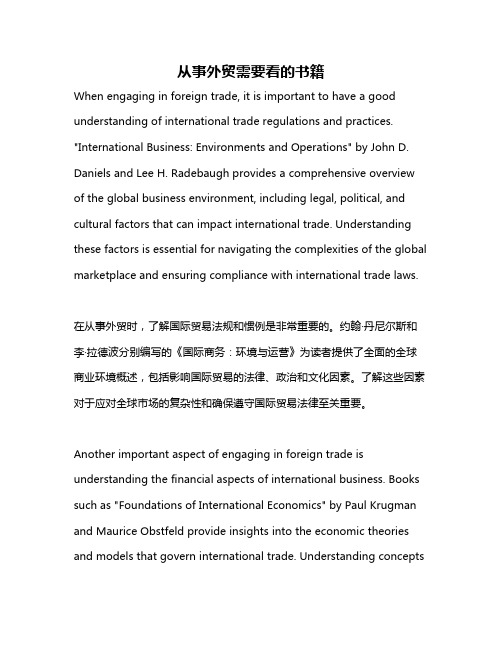 从事外贸需要看的书籍

When engaging in foreign trade, it is important to have a good understanding of international trade regulations and practices. "International Business: Environments and Operations" by John D. Daniels and Lee H. Radebaugh provides a comprehensive overview of the global business environment, including legal, political, and cultural factors that can impact international trade. Understanding these factors is essential for navigating the complexities of the global marketplace and ensuring compliance with international trade laws.

在从事外贸时，了解国际贸易法规和惯例是非常重要的。约翰·丹尼尔斯和李·拉德波分别编写的《国际商务：环境与运营》为读者提供了全面的全球商业环境概述，包括影响国际贸易的法律、政治和文化因素。了解这些因素对于应对全球市场的复杂性和确保遵守国际贸易法律至关重要。

Another important aspect of engaging in foreign trade is understanding the financial aspects of international business. Books such as "Foundations of International Economics" by Paul Krugman and Maurice Obstfeld provide insights into the economic theories and models that govern international trade. Understanding concepts